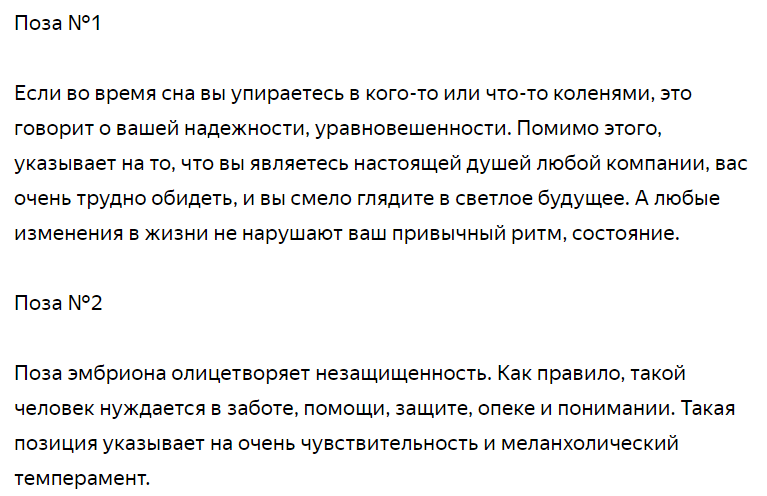 Поза №1

Если во время сна вы упираетесь в кого-то или что-то коленями, это говорит о вашей надежности, уравновешенности. Помимо этого, указывает на то, что вы являетесь настоящей душей любой компании, вас очень трудно обидеть, и вы смело глядите в светлое будущее. А любые изменения в жизни не нарушают ваш привычный ритм, состояние.

Поза №2

Поза эмбриона олицетворяет незащищенность. Как правило, такой человек нуждается в заботе, помощи, защите, опеке и понимании. Такая позиция указывает на очень чувствительность и меланхолический темперамент.